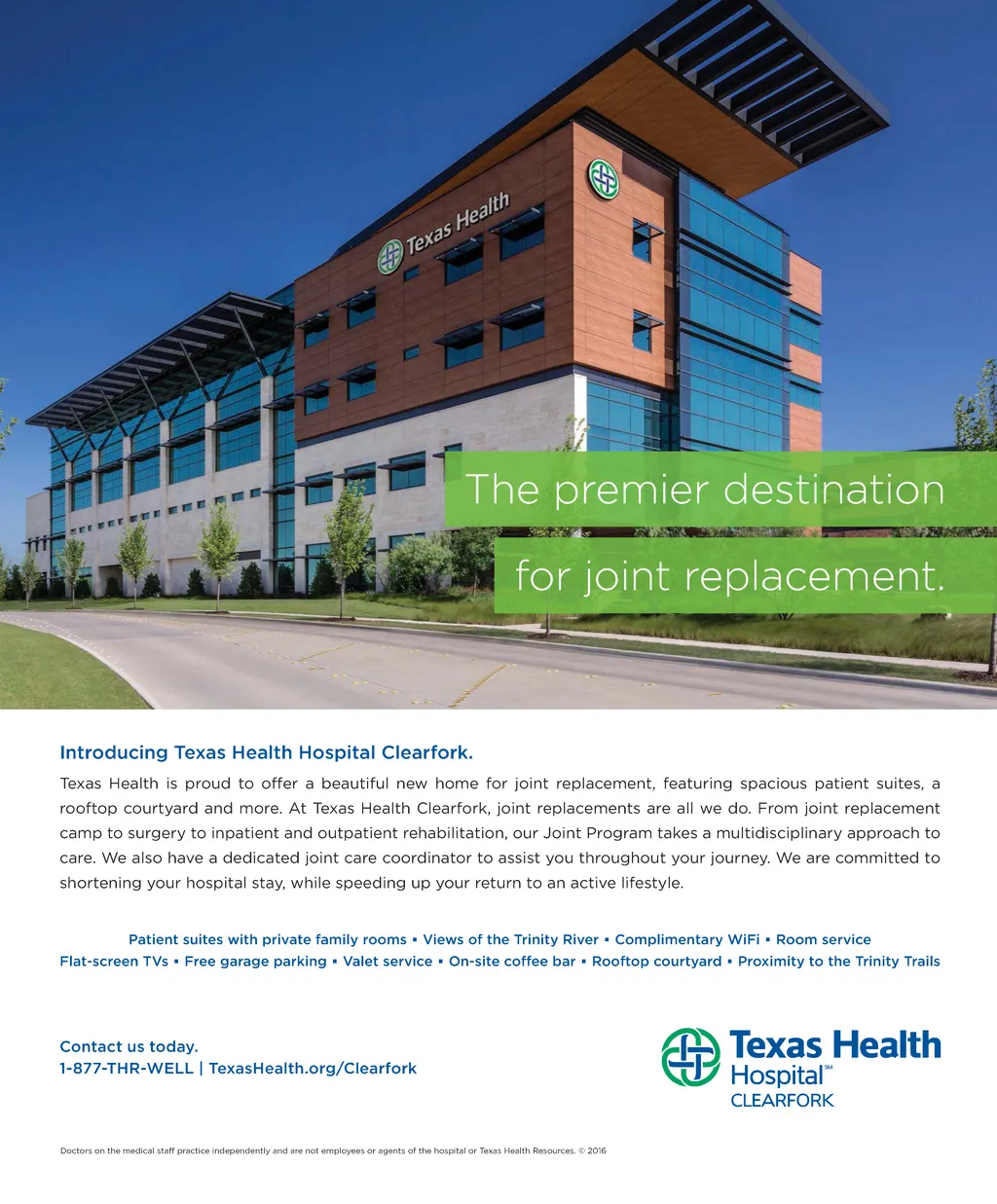 Texas Health

The premier destination

for joint replacement.

Introducing Texas Health Hospital Clearfork.

Texas Health is proud to offer a beautiful new home for joint replacement, featuring spacious patient suites, a rooftop courtyard and more. At Texas Health Clearfork, joint replacements are all we do. From joint replacement camp to surgery to inpatient and outpatient rehabilitation, our Joint Program takes a multidisciplinary approach to care. We also have a dedicated joint care coordinator to assist you throughout your journey. We are committed to shortening your hospital stay, while speeding up your return to an active lifestyle.

Patient suites with private family rooms ▪ Views of the Trinity River ▪ Complimentary WiFi ▪ Room service
Flat-screen TVs ▪ Free garage parking ▪ Valet service ▪ On-site coffee bar ▪ Rooftop courtyard ▪ Proximity to the Trinity Trails

Contact us today.
1-877-THR-WELL | TexasHealth.org/Clearfork

Texas Health
Hospital℠
CLEARFORK

Doctors on the medical staff practice independently and are not employees or agents of the hospital or Texas Health Resources. © 2016